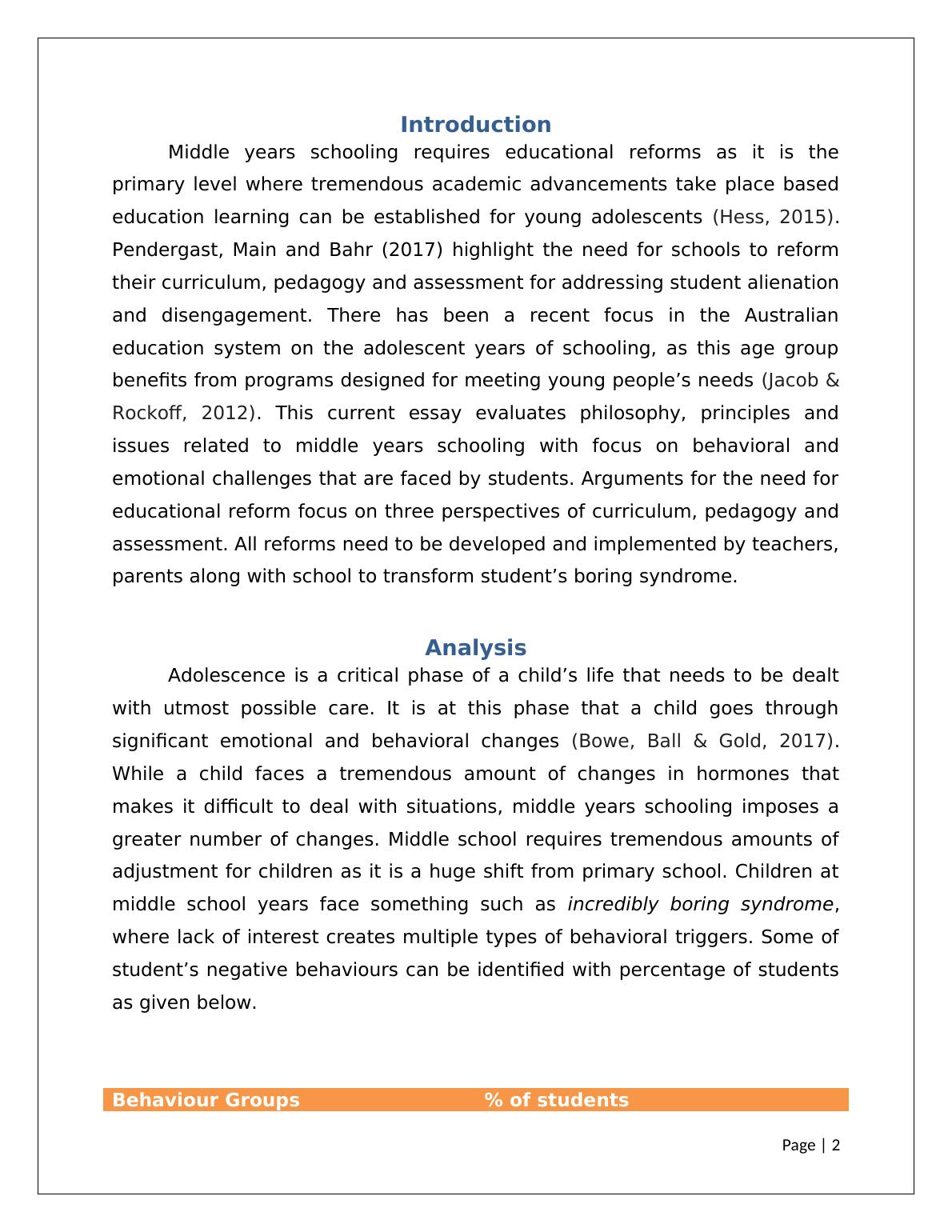 Introduction

Middle years schooling requires educational reforms as it is the primary level where tremendous academic advancements take place based education learning can be established for young adolescents (Hess, 2015). Pendergast, Main and Bahr (2017) highlight the need for schools to reform their curriculum, pedagogy and assessment for addressing student alienation and disengagement. There has been a recent focus in the Australian education system on the adolescent years of schooling, as this age group benefits from programs designed for meeting young people’s needs (Jacob & Rockoff, 2012). This current essay evaluates philosophy, principles and issues related to middle years schooling with focus on behavioral and emotional challenges that are faced by students. Arguments for the need for educational reform focus on three perspectives of curriculum, pedagogy and assessment. All reforms need to be developed and implemented by teachers, parents along with school to transform student’s boring syndrome.

Analysis

Adolescence is a critical phase of a child’s life that needs to be dealt with utmost possible care. It is at this phase that a child goes through significant emotional and behavioral changes (Bowe, Ball & Gold, 2017). While a child faces a tremendous amount of changes in hormones that makes it difficult to deal with situations, middle years schooling imposes a greater number of changes. Middle school requires tremendous amounts of adjustment for children as it is a huge shift from primary school. Children at middle school years face something such as incredibly boring syndrome, where lack of interest creates multiple types of behavioral triggers. Some of student’s negative behaviours can be identified with percentage of students as given below.

| Behaviour Groups | % of students |
|---|---|

Page | 2